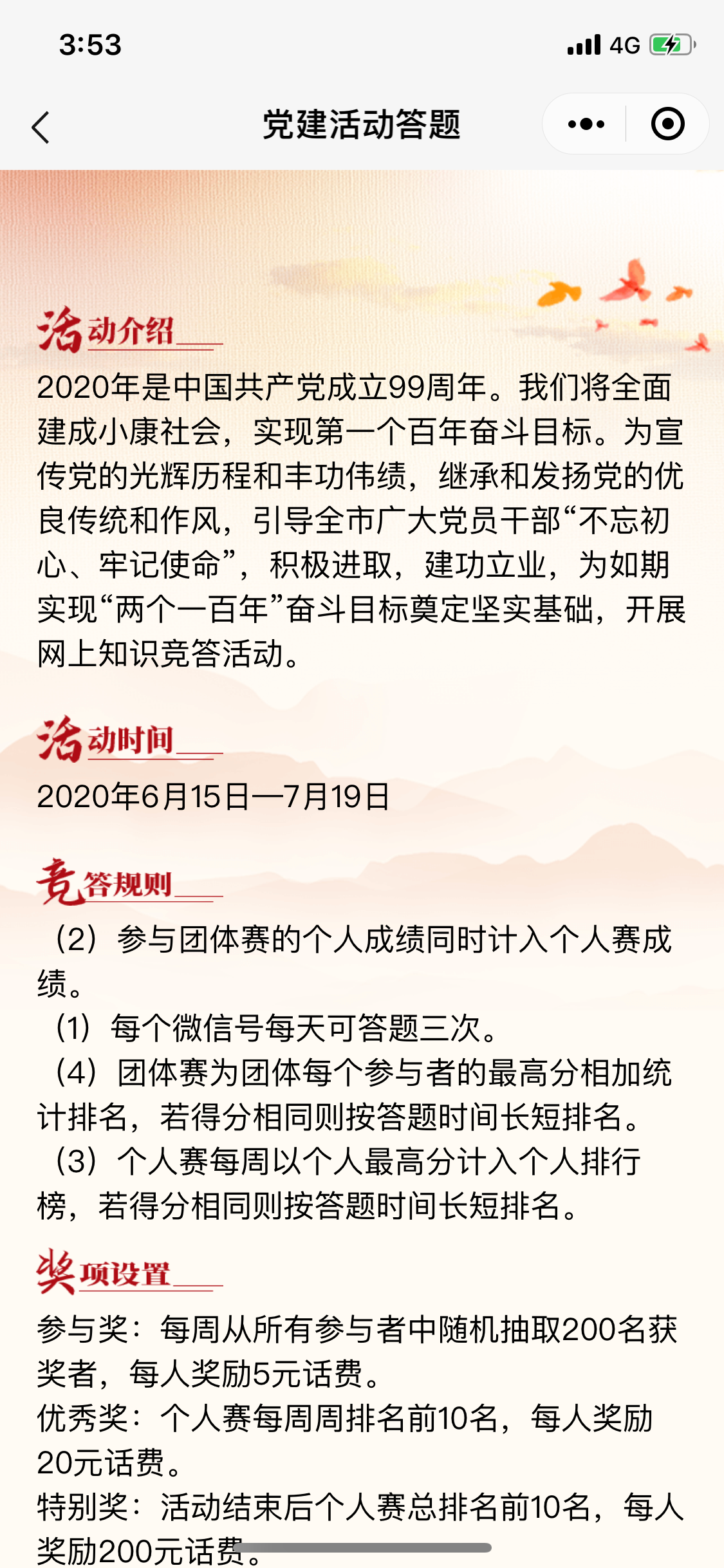 3:53

4G

党建活动答题

活动介绍

2020年是中国共产党成立99周年。我们将全面建成小康社会，实现第一个百年奋斗目标。为宣传党的光辉历程和丰功伟绩，继承和发扬党的优良传统和作风，引导全市广大党员干部“不忘初心、牢记使命”，积极进取，建功立业，为如期实现“两个一百年”奋斗目标奠定坚实基础，开展网上知识竞答活动。

活动时间

2020年6月15日—7月19日

竞答规则

（2）参与团体赛的个人成绩同时计入个人赛成绩。
（1）每个微信号每天可答题三次。
（4）团体赛为团体每个参与者的最高分相加统计排名，若得分相同则按答题时间长短排名。
（3）个人赛每周以个人最高分计入个人排行榜，若得分相同则按答题时间长短排名。

奖项设置

参与奖：每周从所有参与者中随机抽取200名获奖者，每人奖励5元话费。
优秀奖：个人赛每周周排名前10名，每人奖励20元话费。
特别奖：活动结束后个人赛总排名前10名，每人奖励200元话费。